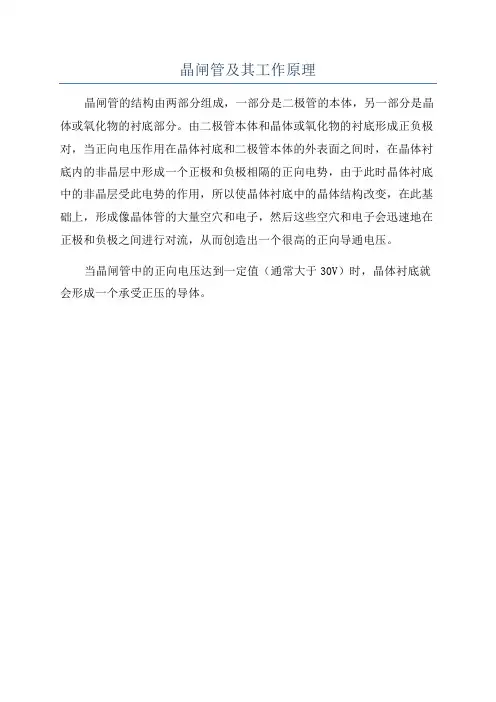 晶闸管及其工作原理

晶闸管的结构由两部分组成，一部分是二极管的本体，另一部分是晶体或氧化物的衬底部分。由二极管本体和晶体或氧化物的衬底形成正负极对，当正向电压作用在晶体衬底和二极管本体的外表面之间时，在晶体衬底内的非晶层中形成一个正极和负极相隔的正向电势，由于此时晶体衬底中的非晶层受此电势的作用，所以使晶体衬底中的晶体结构改变，在此基础上，形成像晶体管的大量空穴和电子，然后这些空穴和电子会迅速地在正极和负极之间进行对流，从而创造出一个很高的正向导通电压。

当晶闸管中的正向电压达到一定值（通常大于 30V）时，晶体衬底就会形成一个承受正压的导体。